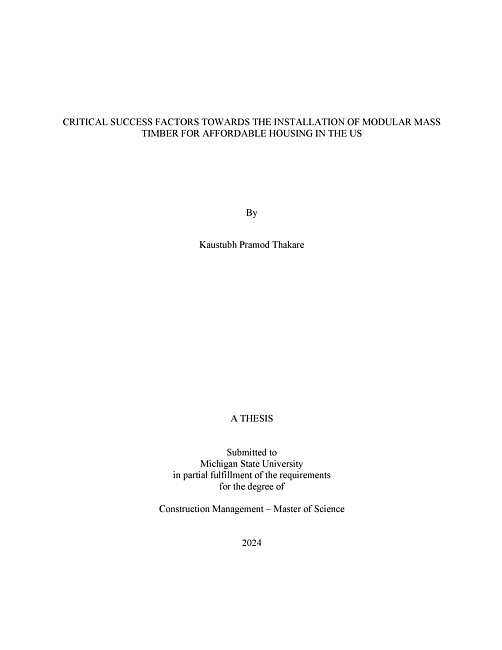 CRITICAL SUCCESS FACTORS TOWARDS THE INSTALLATION OF MODULAR MASS TIMBER FOR AFFORDABLE HOUSING IN THE US

By

Kaustubh Pramod Thakare

A THESIS

Submitted to
Michigan State University
in partial fulfillment of the requirements
for the degree of

Construction Management – Master of Science

2024